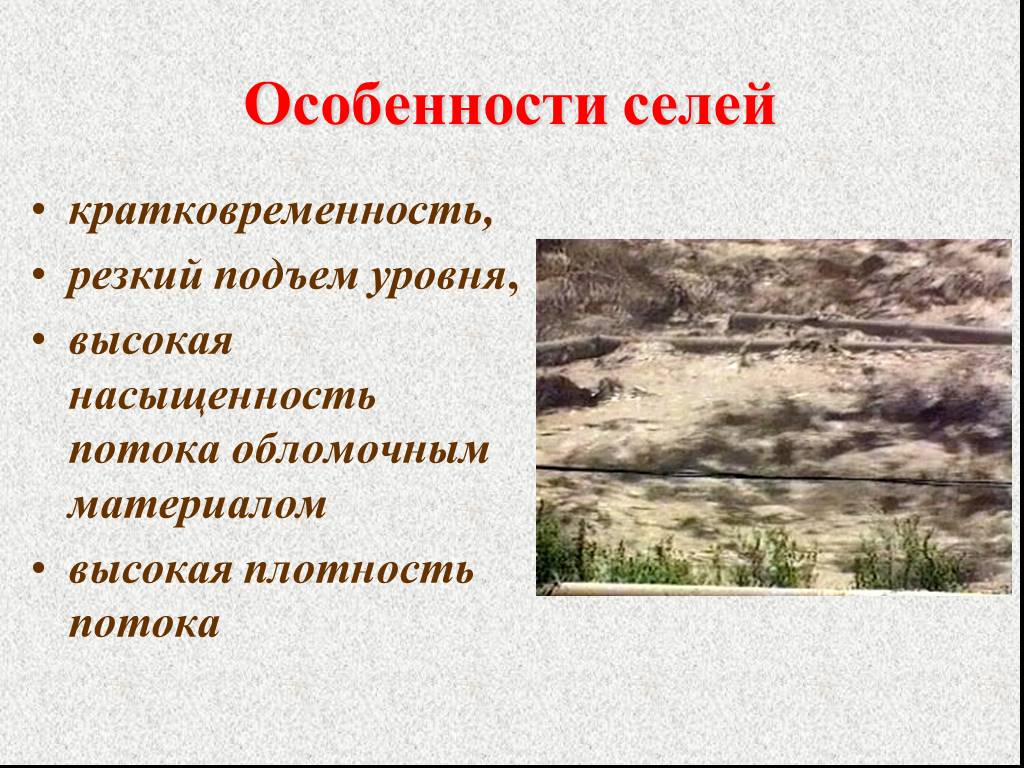 Особенности селей

• кратковременность,
• резкий подъем уровня,
• высокая насыщенность потока обломочным материалом
• высокая плотность потока